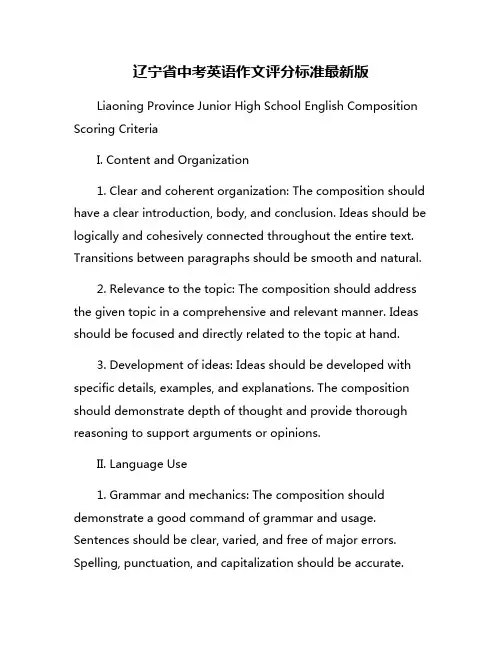 辽宁省中考英语作文评分标准最新版

Liaoning Province Junior High School English Composition Scoring Criteria

I. Content and Organization

1. Clear and coherent organization: The composition should have a clear introduction, body, and conclusion. Ideas should be logically and cohesively connected throughout the entire text. Transitions between paragraphs should be smooth and natural.

2. Relevance to the topic: The composition should address the given topic in a comprehensive and relevant manner. Ideas should be focused and directly related to the topic at hand.

3. Development of ideas: Ideas should be developed with specific details, examples, and explanations. The composition should demonstrate depth of thought and provide thorough reasoning to support arguments or opinions.

II. Language Use

1. Grammar and mechanics: The composition should demonstrate a good command of grammar and usage. Sentences should be clear, varied, and free of major errors. Spelling, punctuation, and capitalization should be accurate.